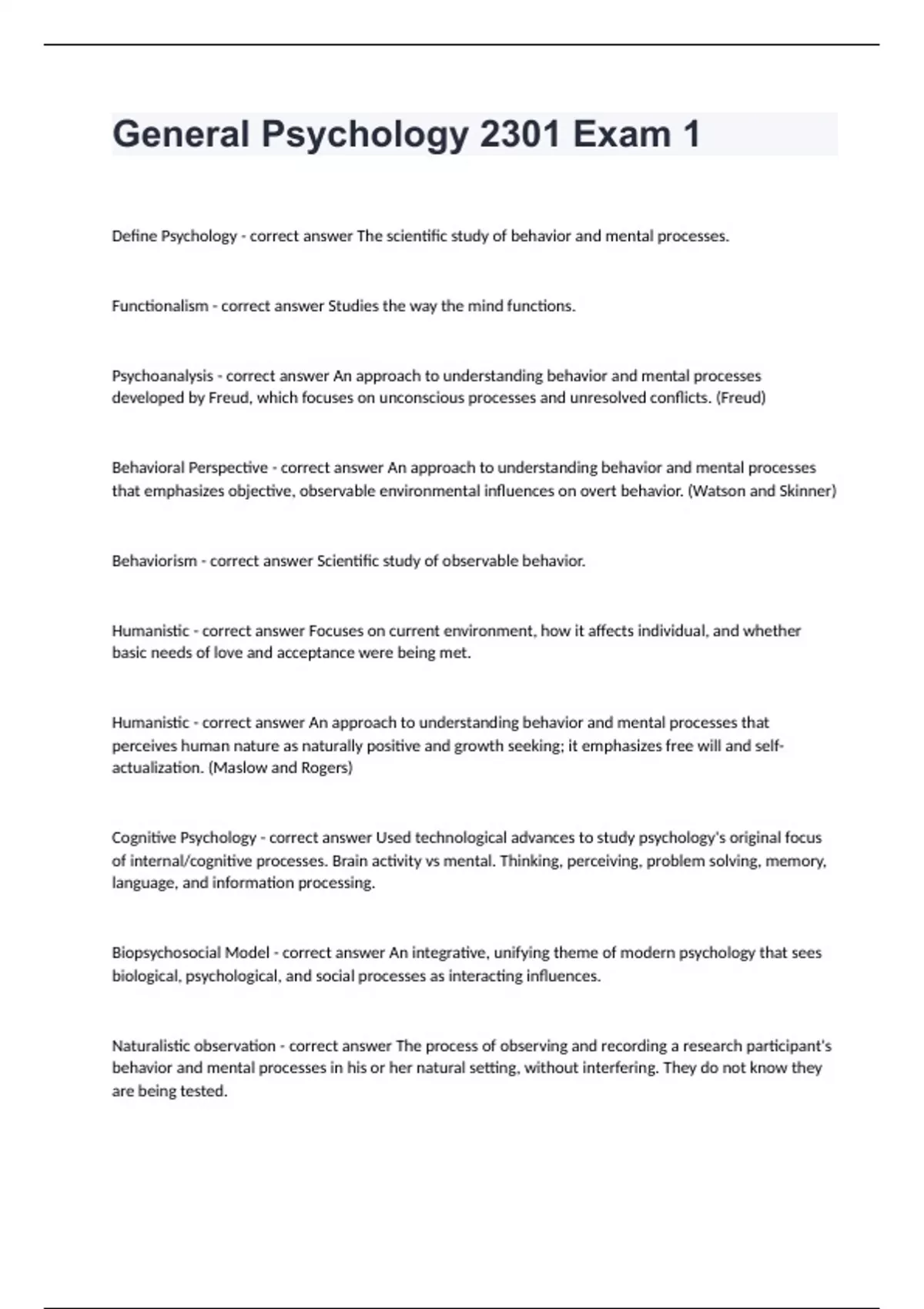 General Psychology 2301 Exam 1

Define Psychology - correct answer The scientific study of behavior and mental processes.

Functionalism - correct answer Studies the way the mind functions.

Psychoanalysis - correct answer An approach to understanding behavior and mental processes developed by Freud, which focuses on unconscious processes and unresolved conflicts. (Freud)

Behavioral Perspective - correct answer An approach to understanding behavior and mental processes that emphasizes objective, observable environmental influences on overt behavior. (Watson and Skinner)

Behaviorism - correct answer Scientific study of observable behavior.

Humanistic - correct answer Focuses on current environment, how it affects individual, and whether basic needs of love and acceptance were being met.

Humanistic - correct answer An approach to understanding behavior and mental processes that perceives human nature as naturally positive and growth seeking; it emphasizes free will and self-actualization. (Maslow and Rogers)

Cognitive Psychology - correct answer Used technological advances to study psychology's original focus of internal/cognitive processes. Brain activity vs mental. Thinking, perceiving, problem solving, memory, language, and information processing.

Biopsychosocial Model - correct answer An integrative, unifying theme of modern psychology that sees biological, psychological, and social processes as interacting influences.

Naturalistic observation - correct answer The process of observing and recording a research participant's behavior and mental processes in his or her natural setting, without interfering. They do not know they are being tested.